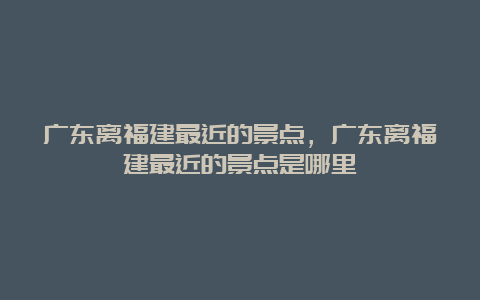 广东离福建最近的景点，广东离福建最近的景点是哪里